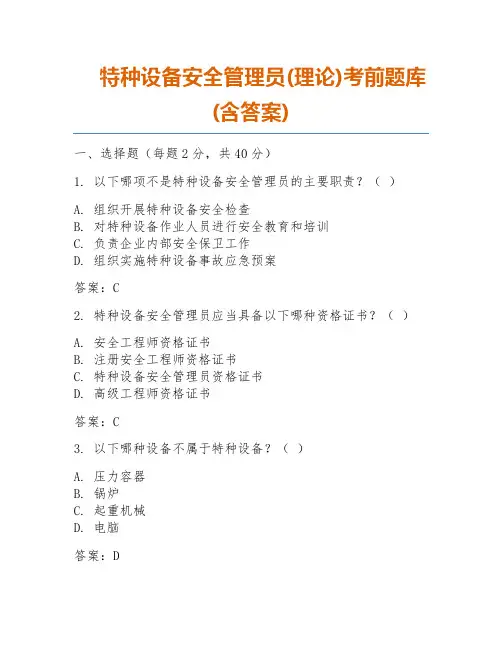 特种设备安全管理员(理论)考前题库(含答案)

一、选择题（每题 2 分，共 40 分）

1. 以下哪项不是特种设备安全管理员的主要职责？（ ）

A. 组织开展特种设备安全检查
B. 对特种设备作业人员进行安全教育和培训
C. 负责企业内部安全保卫工作
D. 组织实施特种设备事故应急预案

答案：C

2. 特种设备安全管理员应当具备以下哪种资格证书？（ ）

A. 安全工程师资格证书
B. 注册安全工程师资格证书
C. 特种设备安全管理员资格证书
D. 高级工程师资格证书

答案：C

3. 以下哪种设备不属于特种设备？（ ）

A. 压力容器
B. 锅炉
C. 起重机械
D. 电脑

答案：D